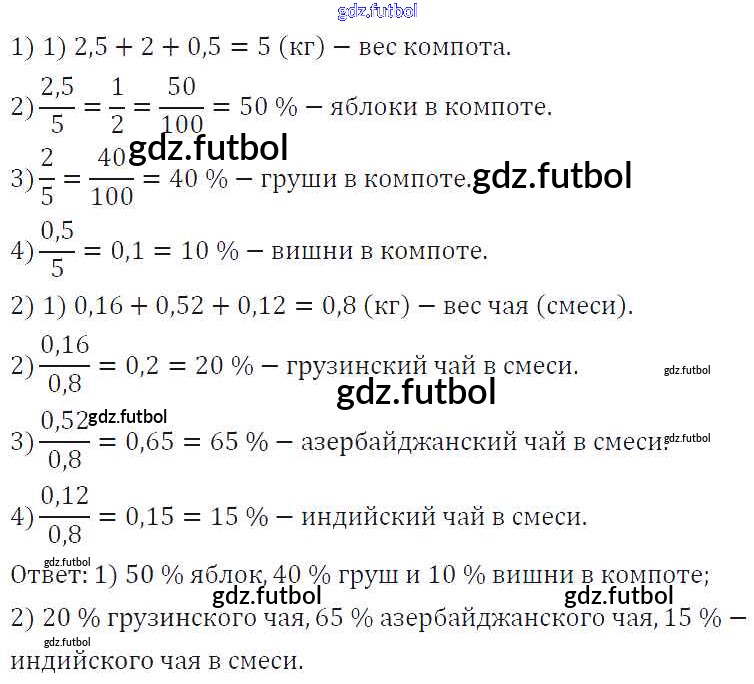 1) 1) $2,5 + 2 + 0,5 = 5$ (кг) − вес компота.

2) $\frac{2,5}{5} = \frac{1}{2} = \frac{50}{100} = 50$ % − яблоки в компоте.

3) $\frac{2}{5} = \frac{40}{100} = 40$ % − груши в компоте.

4) $\frac{0,5}{5} = 0,1 = 10$ % − вишни в компоте.

2) 1) $0,16 + 0,52 + 0,12 = 0,8$ (кг) − вес чая (смеси).

2) $\frac{0,16}{0,8} = 0,2 = 20$ % − грузинский чай в смеси.

3) $\frac{0,52}{0,8} = 0,65 = 65$ % − азербайджанский чай в смеси.

4) $\frac{0,12}{0,8} = 0,15 = 15$ % − индийский чай в смеси.

Ответ: 1) 50 % яблок, 40 % груш и 10 % вишни в компоте;

2) 20 % грузинского чая, 65 % азербайджанского чая, 15 % − индийского чая в смеси.

gdz.futbol